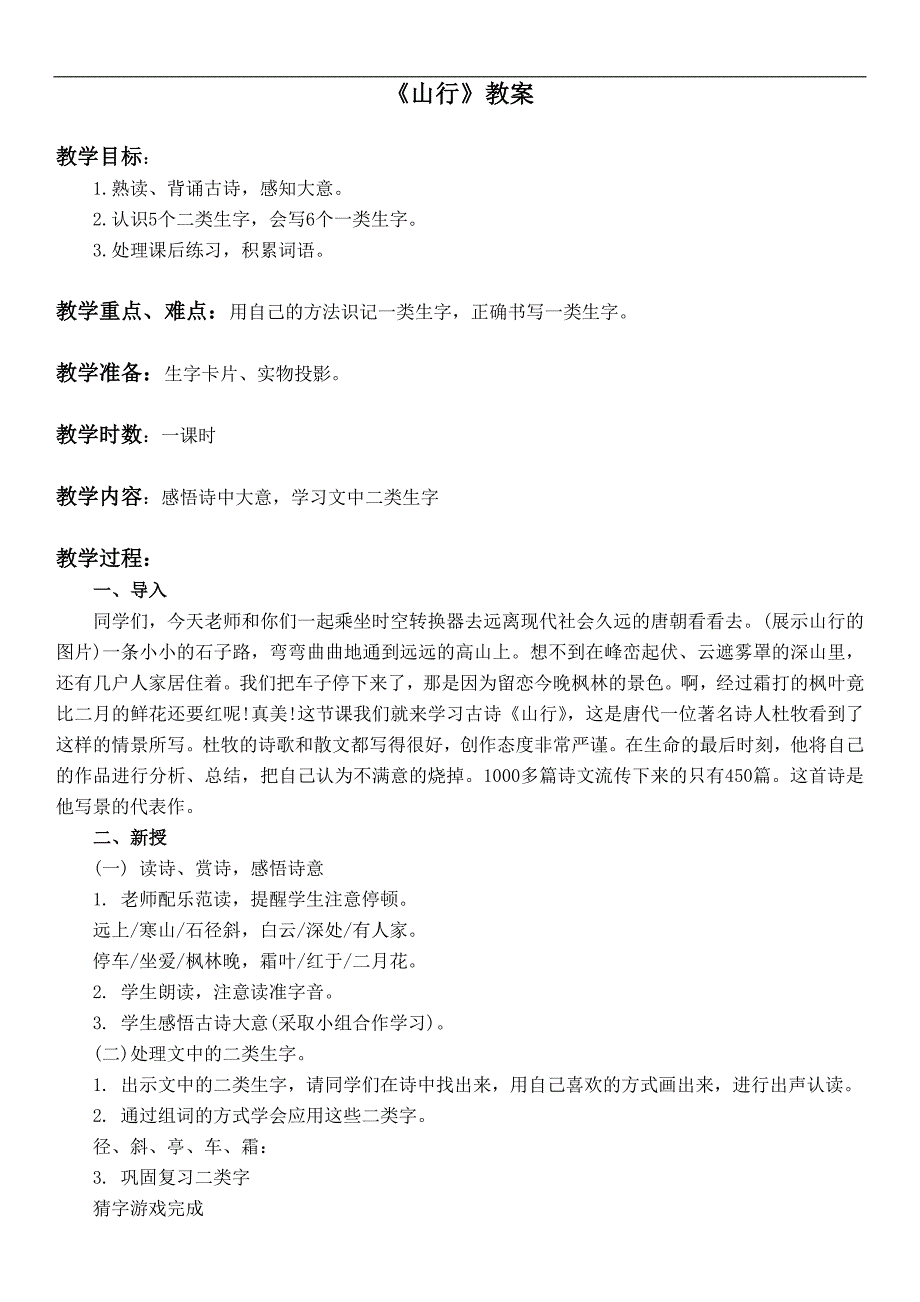 《山行》教案

教学目标：
1.熟读、背诵古诗，感知大意。
2.认识5个二类生字，会写6个一类生字。
3.处理课后练习，积累词语。

教学重点、难点：用自己的方法识记一类生字，正确书写一类生字。

教学准备：生字卡片、实物投影。

教学时数：一课时

教学内容：感悟诗中大意，学习文中二类生字

教学过程：
一、导入
同学们，今天老师和你们一起乘坐时空转换器去远离现代社会久远的唐朝看看去。(展示山行的图片)一条小小的石子路，弯弯曲曲地通到远远的高山上。想不到在峰峦起伏、云遮雾罩的深山里，还有几户人家居住着。我们把车子停下来了，那是因为留恋今晚枫林的景色。啊，经过霜打的枫叶竟比二月的鲜花还要红呢!真美!这节课我们就来学习古诗《山行》，这是唐代一位著名诗人杜牧看到了这样的情景所写。杜牧的诗歌和散文都写得很好，创作态度非常严谨。在生命的最后时刻，他将自己的作品进行分析、总结，把自己认为不满意的烧掉。1000多篇诗文流传下来的只有450篇。这首诗是他写景的代表作。
二、新授
(一) 读诗、赏诗，感悟诗意
1. 老师配乐范读，提醒学生注意停顿。
远上/寒山/石径斜，白云/深处/有人家。
停车/坐爱/枫林晚，霜叶/红于/二月花。
2. 学生朗读，注意读准字音。
3. 学生感悟古诗大意(采取小组合作学习)。
(二)处理文中的二类生字。
1. 出示文中的二类生字，请同学们在诗中找出来，用自己喜欢的方式画出来，进行出声认读。
2. 通过组词的方式学会应用这些二类字。
径、斜、亭、车、霜：
3. 巩固复习二类字
猜字游戏完成